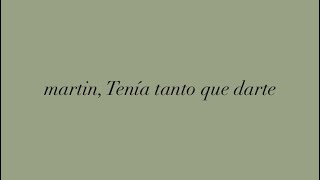 martin, Tenía tanto que darte